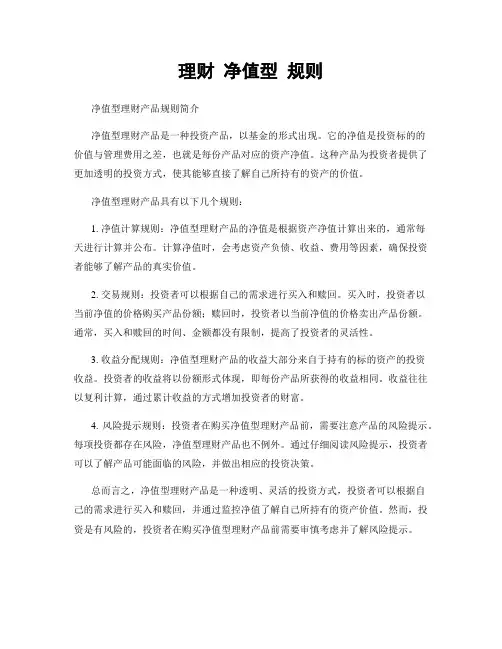 理财 净值型 规则

净值型理财产品规则简介

净值型理财产品是一种投资产品，以基金的形式出现。它的净值是投资标的的价值与管理费用之差，也就是每份产品对应的资产净值。这种产品为投资者提供了更加透明的投资方式，使其能够直接了解自己所持有的资产的价值。

净值型理财产品具有以下几个规则：

1. 净值计算规则：净值型理财产品的净值是根据资产净值计算出来的，通常每天进行计算并公布。计算净值时，会考虑资产负债、收益、费用等因素，确保投资者能够了解产品的真实价值。

2. 交易规则：投资者可以根据自己的需求进行买入和赎回。买入时，投资者以当前净值的价格购买产品份额；赎回时，投资者以当前净值的价格卖出产品份额。通常，买入和赎回的时间、金额都没有限制，提高了投资者的灵活性。

3. 收益分配规则：净值型理财产品的收益大部分来自于持有的标的资产的投资收益。投资者的收益将以份额形式体现，即每份产品所获得的收益相同。收益往往以复利计算，通过累计收益的方式增加投资者的财富。

4. 风险提示规则：投资者在购买净值型理财产品前，需要注意产品的风险提示。每项投资都存在风险，净值型理财产品也不例外。通过仔细阅读风险提示，投资者可以了解产品可能面临的风险，并做出相应的投资决策。

总而言之，净值型理财产品是一种透明、灵活的投资方式，投资者可以根据自己的需求进行买入和赎回，并通过监控净值了解自己所持有的资产价值。然而，投资是有风险的，投资者在购买净值型理财产品前需要审慎考虑并了解风险提示。